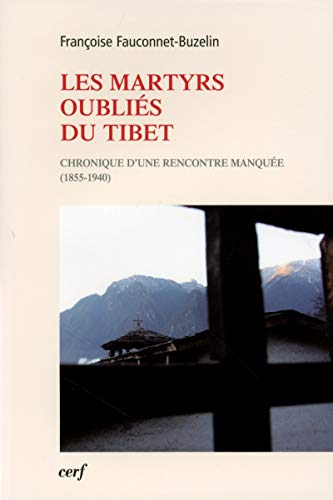 Françoise Fauconnet-Buzelin

LES MARTYRS OUBLIÉS DU TIBET

CHRONIQUE D'UNE RENCONTRE MANQUÉE (1855-1940)

cerf